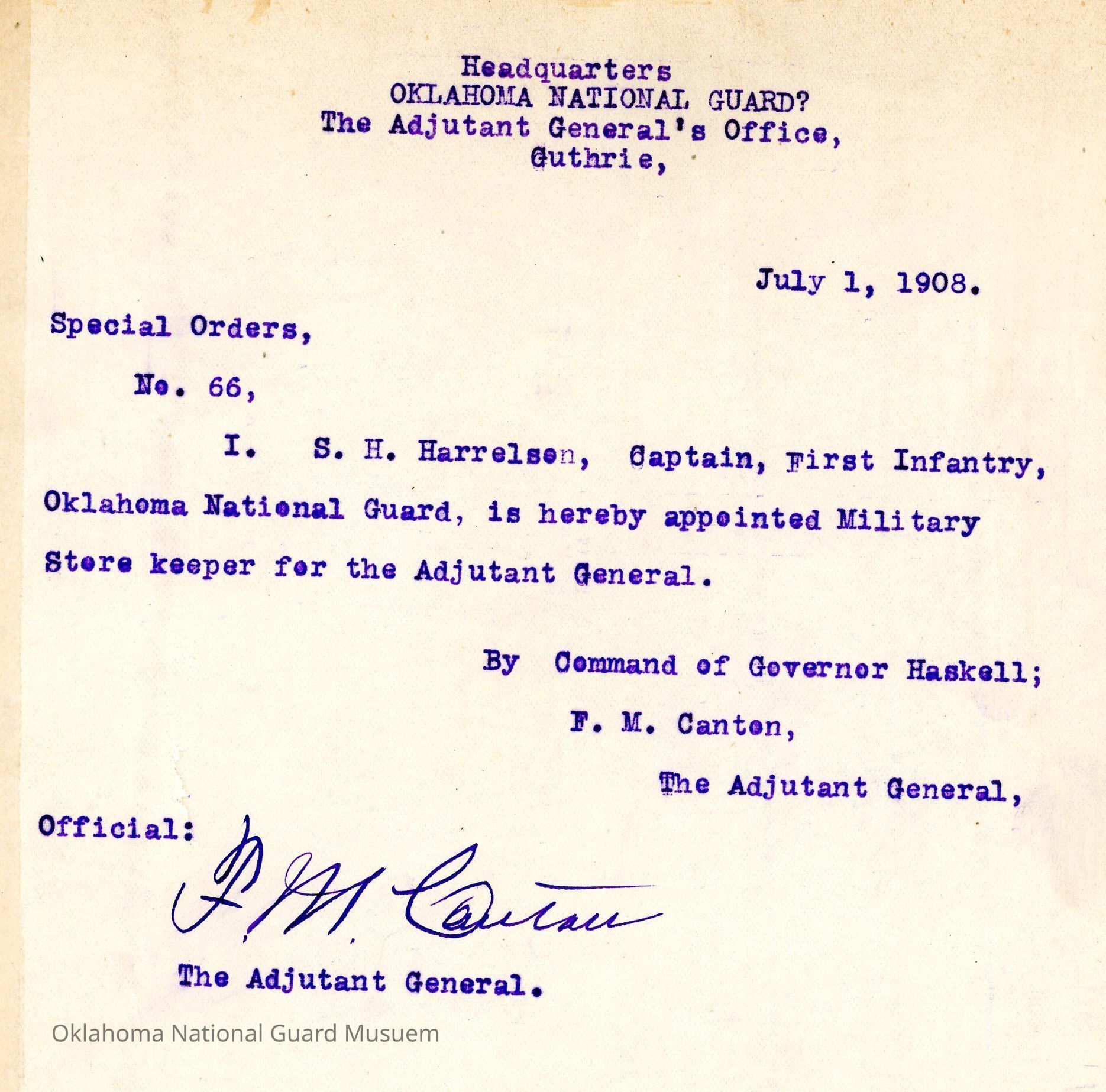 Headquarters
OKLAHOMA NATIONAL GUARD?
The Adjutant General's Office,
Guthrie,

July 1, 1908.

Special Orders,

No. 66,

I. S. H. Harrelson, Captain, First Infantry, Oklahoma National Guard, is hereby appointed Military Store keeper for the Adjutant General.

By Command of Governor Haskell;
F. M. Canton,
The Adjutant General,

Official:
F. M. Canton
The Adjutant General.

Oklahoma National Guard Musuem